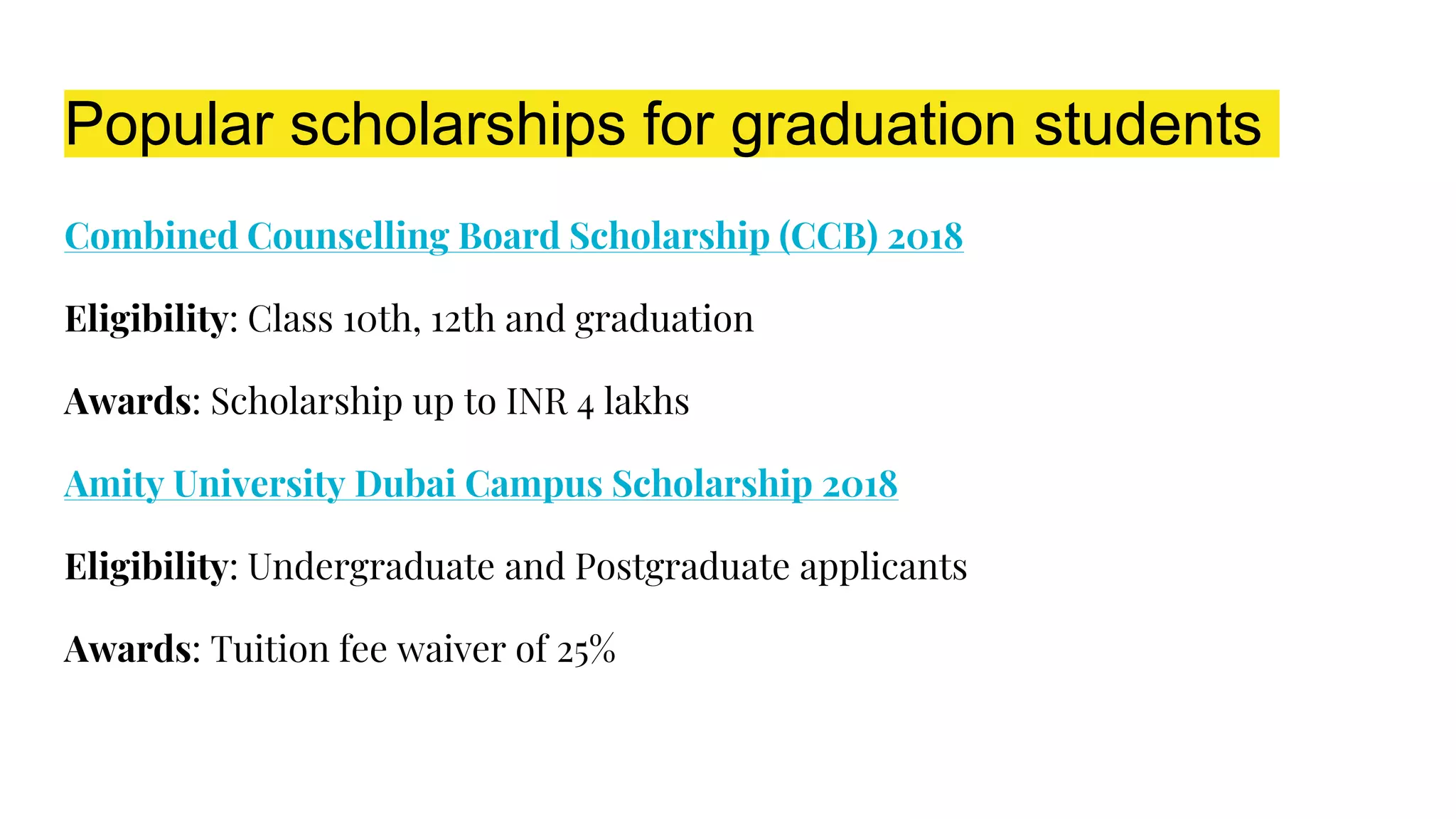 Popular scholarships for graduation students

Combined Counselling Board Scholarship (CCB) 2018

Eligibility: Class 10th, 12th and graduation

Awards: Scholarship up to INR 4 lakhs

Amity University Dubai Campus Scholarship 2018

Eligibility: Undergraduate and Postgraduate applicants

Awards: Tuition fee waiver of 25%